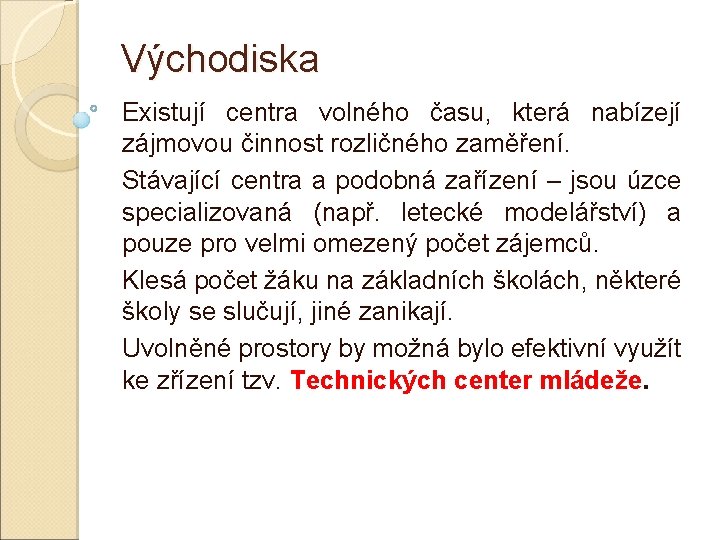 Východiska

Existují centra volného času, která nabízejí zájmovou činnost rozličného zaměření.

Stávající centra a podobná zařízení – jsou úzce specializovaná (např. letecké modelářství) a pouze pro velmi omezený počet zájemců.

Klesá počet žáku na základních školách, některé školy se slučují, jiné zanikají.

Uvolněné prostory by možná bylo efektivní využít ke zřízení tzv. Technických center mládeže.